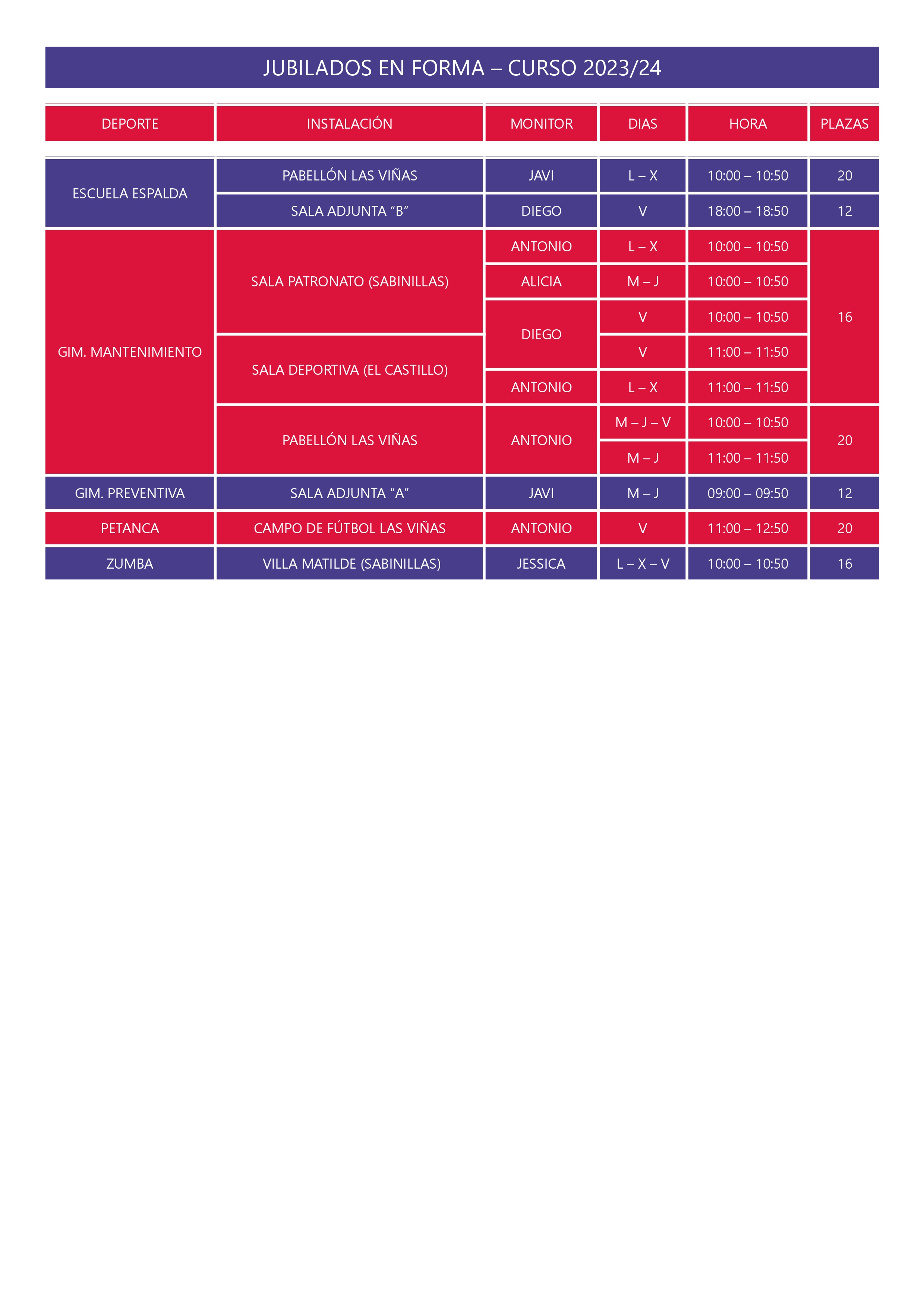 JUBILADOS EN FORMA – CURSO 2023/24

| DEPORTE | INSTALACIÓN | MONITOR | DIAS | HORA | PLAZAS |
|---|---|---|---|---|---|
| ESCUELA ESPALDA | PABELLÓN LAS VIÑAS | JAVI | L – X | 10:00 – 10:50 | 20 |
| | SALA ADJUNTA “B” | DIEGO | V | 18:00 – 18:50 | 12 |
| GIM. MANTENIMIENTO | SALA PATRONATO (SABINILLAS) | ANTONIO | L – X | 10:00 – 10:50 | 16 |
| | | ALICIA | M – J | 10:00 – 10:50 | |
| | | DIEGO | V | 10:00 – 10:50 | |
| | SALA DEPORTIVA (EL CASTILLO) | | V | 11:00 – 11:50 | |
| | | ANTONIO | L – X | 11:00 – 11:50 | |
| | PABELLÓN LAS VIÑAS | ANTONIO | M – J – V | 10:00 – 10:50 | 20 |
| | | | M – J | 11:00 – 11:50 | |
| GIM. PREVENTIVA | SALA ADJUNTA “A” | JAVI | M – J | 09:00 – 09:50 | 12 |
| PETANCA | CAMPO DE FÚTBOL LAS VIÑAS | ANTONIO | V | 11:00 – 12:50 | 20 |
| ZUMBA | VILLA MATILDE (SABINILLAS) | JESSICA | L – X – V | 10:00 – 10:50 | 16 |